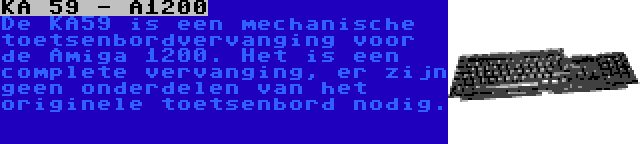 KA 59 - A1200

De KA59 is een mechanische toetsenbordvervanging voor de Amiga 1200. Het is een complete vervanging, er zijn geen onderdelen van het originele toetsenbord nodig.